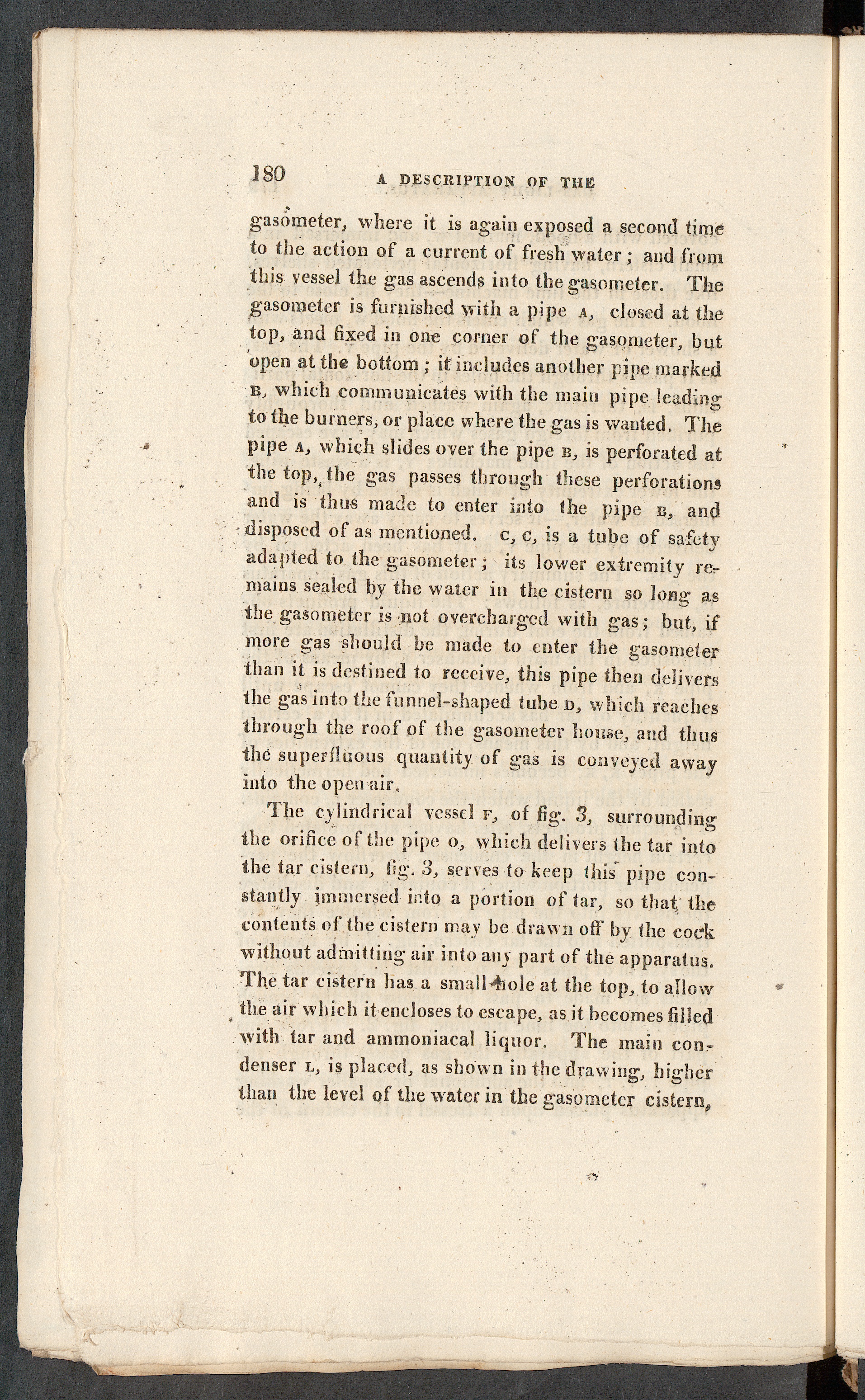 180 A DESCRIPTION OF THE

gasometer, where it is again exposed a second time to the action of a current of fresh water; and from this vessel the gas ascends into the gasometer. The gasometer is furnished with a pipe A, closed at the top, and fixed in one corner of the gasometer, but open at the bottom; it includes another pipe marked B, which communicates with the main pipe leading to the burners, or place where the gas is wanted. The pipe A, which slides over the pipe B, is perforated at the top, the gas passes through these perforations and is thus made to enter into the pipe B, and disposed of as mentioned. C, C, is a tube of safety adapted to the gasometer; its lower extremity remains sealed by the water in the cistern so long as the gasometer is not overcharged with gas; but, if more gas should be made to enter the gasometer than it is destined to receive, this pipe then delivers the gas into the funnel-shaped tube D, which reaches through the roof of the gasometer house, and thus the superfluous quantity of gas is conveyed away into the open air.

The cylindrical vessel F, of fig. 3, surrounding the orifice of the pipe O, which delivers the tar into the tar cistern, fig. 3, serves to keep this pipe constantly immersed into a portion of tar, so that the contents of the cistern may be drawn off by the cock without admitting air into any part of the apparatus. The tar cistern has a small hole at the top, to allow the air which it encloses to escape, as it becomes filled with tar and ammoniacal liquor. The main condenser L, is placed, as shown in the drawing, higher than the level of the water in the gasometer cistern,